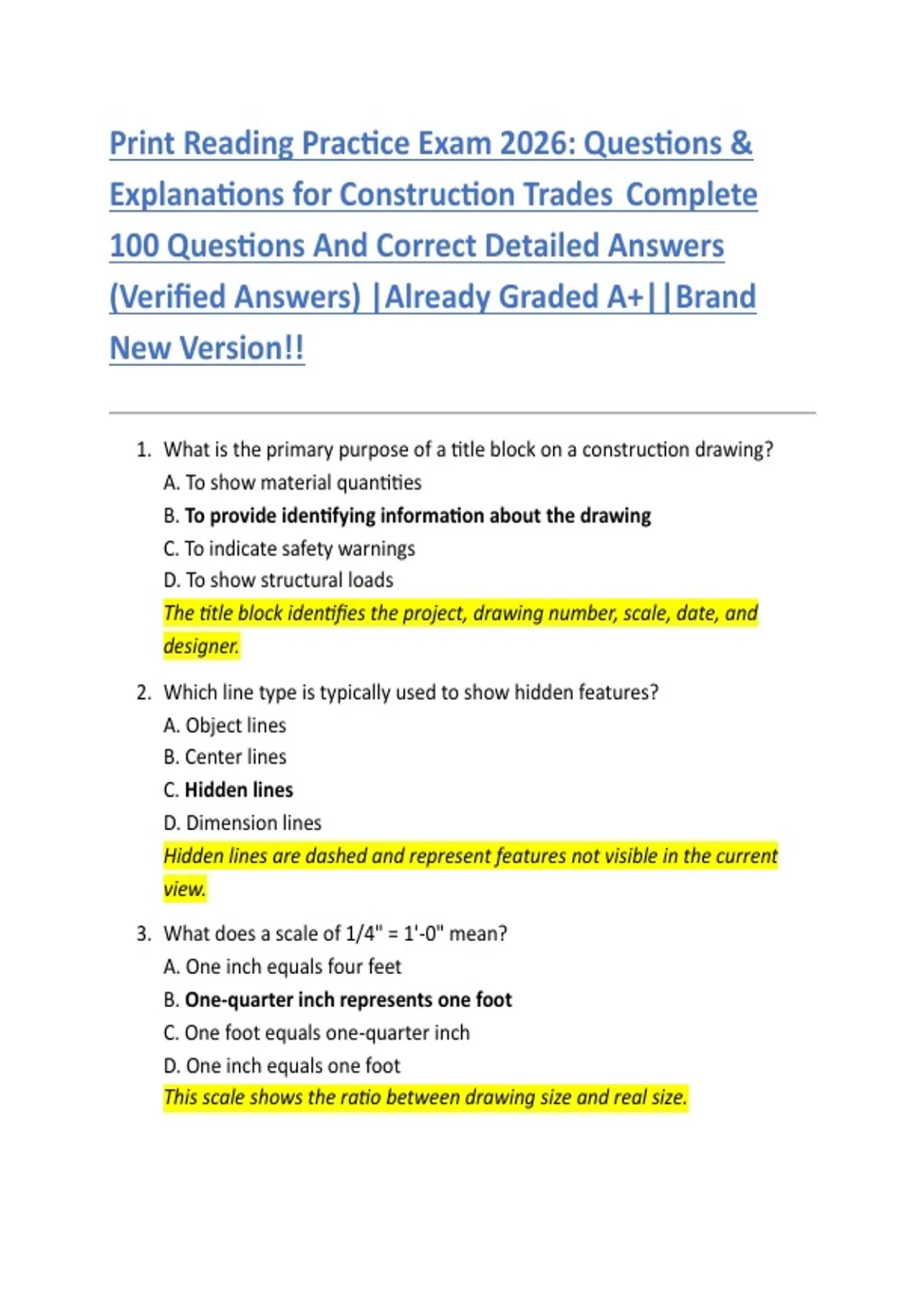 Print Reading Practice Exam 2026: Questions & Explanations for Construction Trades Complete 100 Questions And Correct Detailed Answers (Verified Answers) |Already Graded A+||Brand New Version!!

1. What is the primary purpose of a title block on a construction drawing?
A. To show material quantities
B. To provide identifying information about the drawing
C. To indicate safety warnings
D. To show structural loads
The title block identifies the project, drawing number, scale, date, and designer.

2. Which line type is typically used to show hidden features?
A. Object lines
B. Center lines
C. Hidden lines
D. Dimension lines
Hidden lines are dashed and represent features not visible in the current view.

3. What does a scale of 1/4" = 1'-0" mean?
A. One inch equals four feet
B. One-quarter inch represents one foot
C. One foot equals one-quarter inch
D. One inch equals one foot
This scale shows the ratio between drawing size and real size.